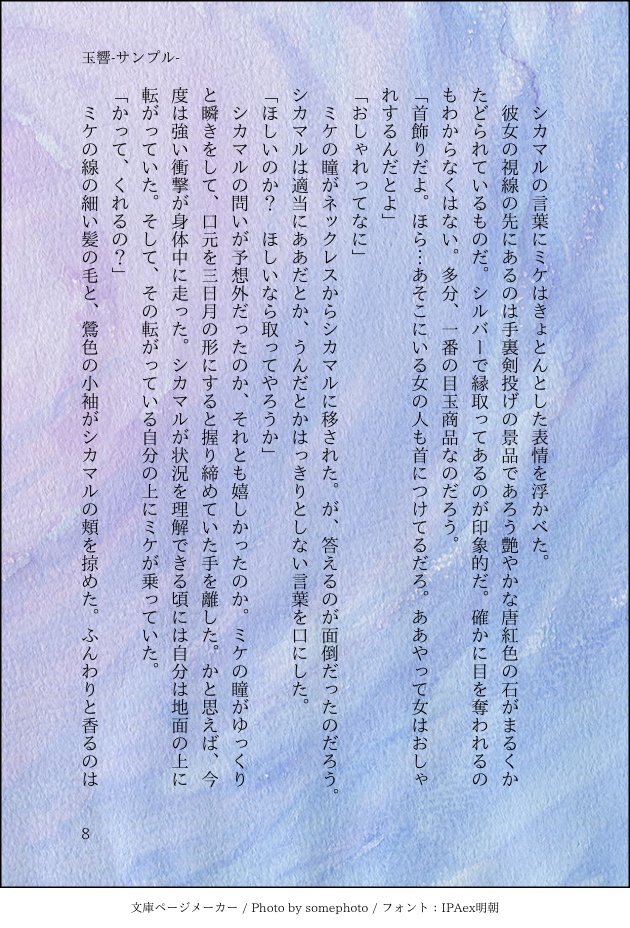 玉響-サンプル-

シカマルの言葉にミケはきょとんとした表情を浮かべた。

彼女の視線の先にあるのは手裏剣投げの景品であろう艶やかな唐紅色の石がまるくかたどられているものだ。シルバーで縁取ってあるのが印象的だ。確かに目を奪われるのもわからなくはない。多分、一番の目玉商品なのだろう。

「首飾りだよ。ほら…あそこにいる女の人も首につけてるだろ。ああやって女はおしゃれするんだとよ」

「おしゃれってなに」

ミケの瞳がネックレスからシカマルに移された。が、答えるのが面倒だったのだろう。シカマルは適当にああだとか、うんだとかはっきりとしない言葉を口にした。

「ほしいのか？　ほしいなら取ってやろうか」

シカマルの問いが予想外だったのか、それとも嬉しかったのか。ミケの瞳がゆっくりと瞬きをして、口元を三日月の形にすると握り締めていた手を離した。かと思えば、今度は強い衝撃が身体中に走った。シカマルが状況を理解できる頃には自分は地面の上に転がっていた。そして、その転がっている自分の上にミケが乗っていた。

「かって、くれるの？」

ミケの線の細い髪の毛と、鶯色の小袖がシカマルの頬を掠めた。ふんわりと香るのは

8

文庫ページメーカー / Photo by somephoto / フォント：IPAex明朝